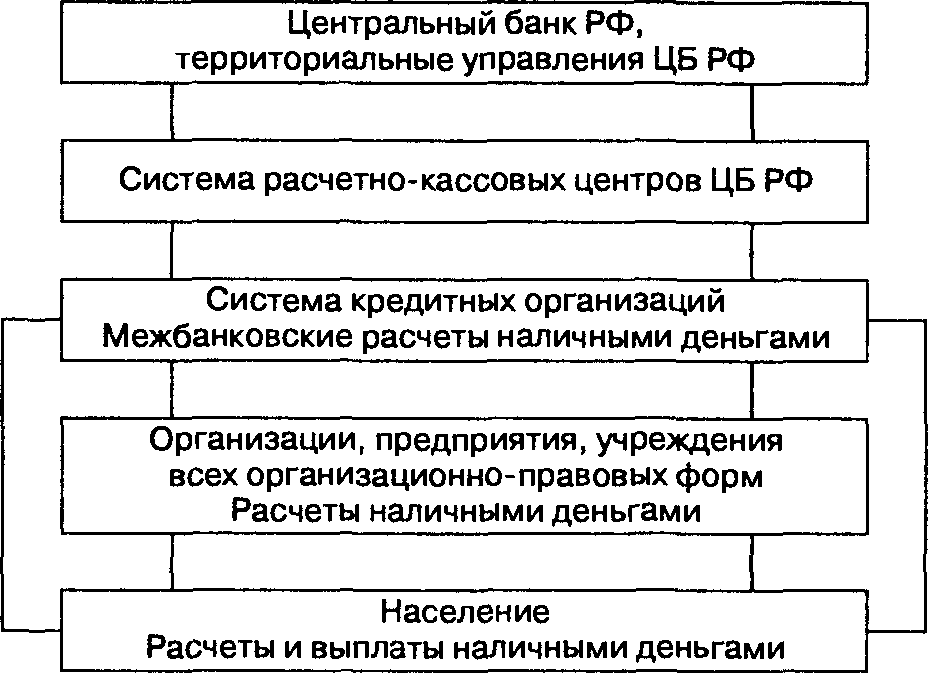 Центральный банк РФ,
территориальные управления ЦБ РФ

Система расчетно-кассовых центров ЦБ РФ

Система кредитных организаций
Межбанковские расчеты наличными деньгами

Организации, предприятия, учреждения
всех организационно-правовых форм
Расчеты наличными деньгами

Население
Расчеты и выплаты наличными деньгами